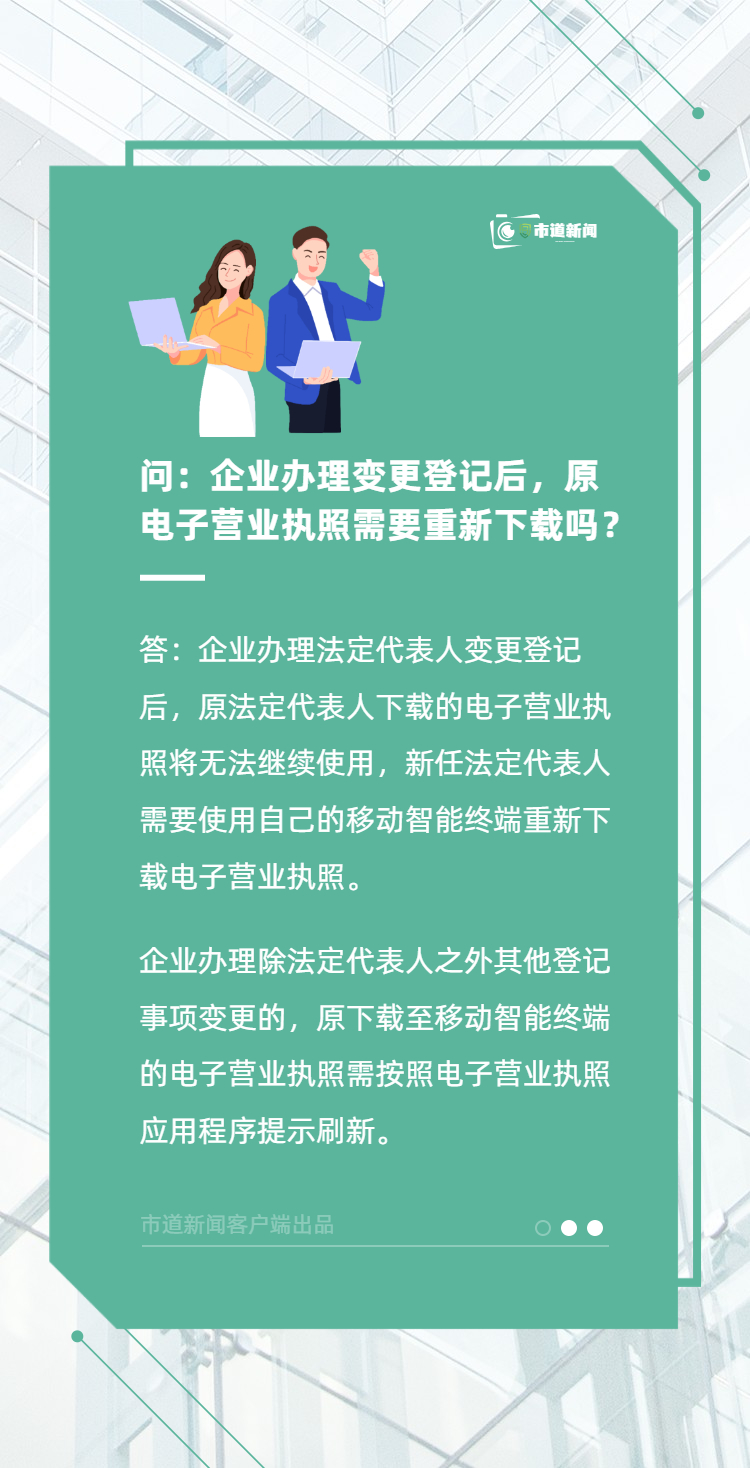 市道新闻

问：企业办理变更登记后，原电子营业执照需要重新下载吗？

答：企业办理法定代表人变更登记后，原法定代表人下载的电子营业执照将无法继续使用，新任法定代表人需要使用自己的移动智能终端重新下载电子营业执照。

企业办理除法定代表人之外其他登记事项变更的，原下载至移动智能终端的电子营业执照需按照电子营业执照应用程序提示刷新。

市道新闻客户端出品